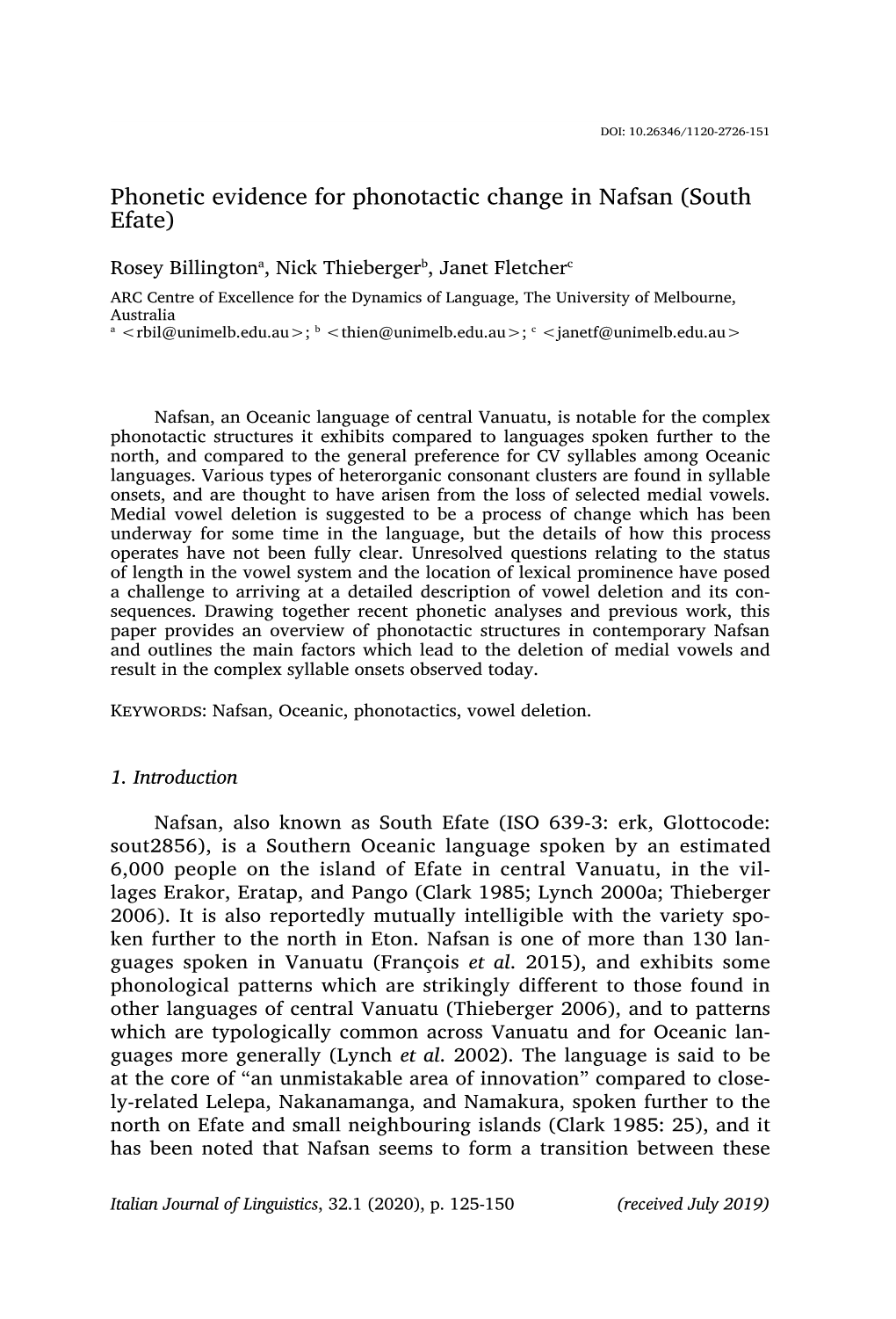 DOI: 10.26346/1120-2726-151

Phonetic evidence for phonotactic change in Nafsan (South Efate)

Rosey Billington$^a$, Nick Thieberger$^b$, Janet Fletcher$^c$

ARC Centre of Excellence for the Dynamics of Language, The University of Melbourne, Australia
$^a$ <rbil@unimelb.edu.au>; $^b$ <thien@unimelb.edu.au>; $^c$ <janetf@unimelb.edu.au>

Nafsan, an Oceanic language of central Vanuatu, is notable for the complex phonotactic structures it exhibits compared to languages spoken further to the north, and compared to the general preference for CV syllables among Oceanic languages. Various types of heterorganic consonant clusters are found in syllable onsets, and are thought to have arisen from the loss of selected medial vowels. Medial vowel deletion is suggested to be a process of change which has been underway for some time in the language, but the details of how this process operates have not been fully clear. Unresolved questions relating to the status of length in the vowel system and the location of lexical prominence have posed a challenge to arriving at a detailed description of vowel deletion and its consequences. Drawing together recent phonetic analyses and previous work, this paper provides an overview of phonotactic structures in contemporary Nafsan and outlines the main factors which lead to the deletion of medial vowels and result in the complex syllable onsets observed today.

KEYWORDS: Nafsan, Oceanic, phonotactics, vowel deletion.

1. Introduction

Nafsan, also known as South Efate (ISO 639-3: erk, Glottocode: sout2856), is a Southern Oceanic language spoken by an estimated 6,000 people on the island of Efate in central Vanuatu, in the villages Erakor, Eratap, and Pango (Clark 1985; Lynch 2000a; Thieberger 2006). It is also reportedly mutually intelligible with the variety spoken further to the north in Eton. Nafsan is one of more than 130 languages spoken in Vanuatu (François et al. 2015), and exhibits some phonological patterns which are strikingly different to those found in other languages of central Vanuatu (Thieberger 2006), and to patterns which are typologically common across Vanuatu and for Oceanic languages more generally (Lynch et al. 2002). The language is said to be at the core of “an unmistakable area of innovation” compared to closely-related Lelepa, Nakanamanga, and Namakura, spoken further to the north on Efate and small neighbouring islands (Clark 1985: 25), and it has been noted that Nafsan seems to form a transition between these

Italian Journal of Linguistics, 32.1 (2020), p. 125-150 (received July 2019)